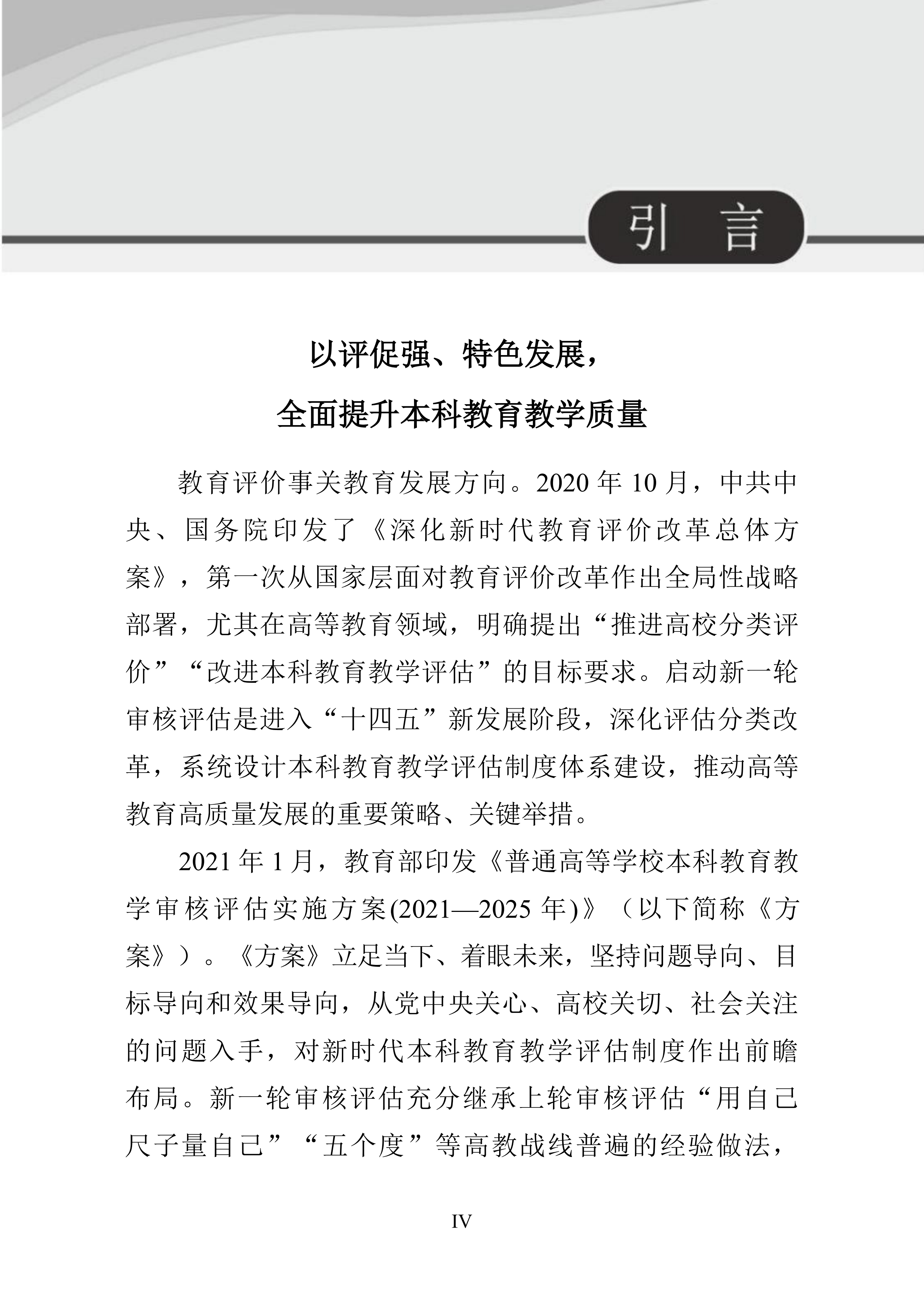 引　言

以评促强、特色发展，
全面提升本科教育教学质量

教育评价事关教育发展方向。2020 年 10 月，中共中央、国务院印发了《深化新时代教育评价改革总体方案》，第一次从国家层面对教育评价改革作出全局性战略部署，尤其在高等教育领域，明确提出“推进高校分类评价”“改进本科教育教学评估”的目标要求。启动新一轮审核评估是进入“十四五”新发展阶段，深化评估分类改革，系统设计本科教育教学评估制度体系建设，推动高等教育高质量发展的重要策略、关键举措。

2021 年 1 月，教育部印发《普通高等学校本科教育教学审核评估实施方案(2021—2025 年)》（以下简称《方案》）。《方案》立足当下、着眼未来，坚持问题导向、目标导向和效果导向，从党中央关心、高校关切、社会关注的问题入手，对新时代本科教育教学评估制度作出前瞻布局。新一轮审核评估充分继承上轮审核评估“用自己尺子量自己”“五个度”等高教战线普遍的经验做法，

IV